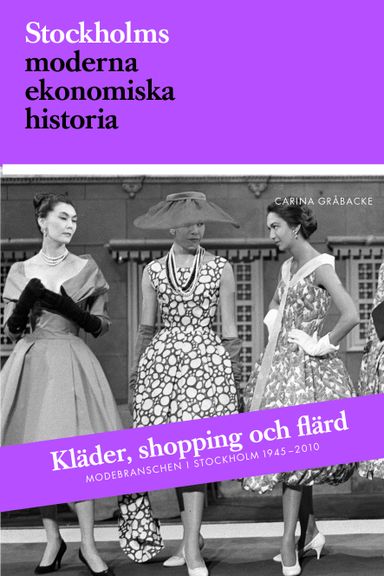 Stockholms moderna ekonomiska historia

CARINA GRÅBACKE

Kläder, shopping och flärd

MODEBRANSCHEN I STOCKHOLM 1945–2010